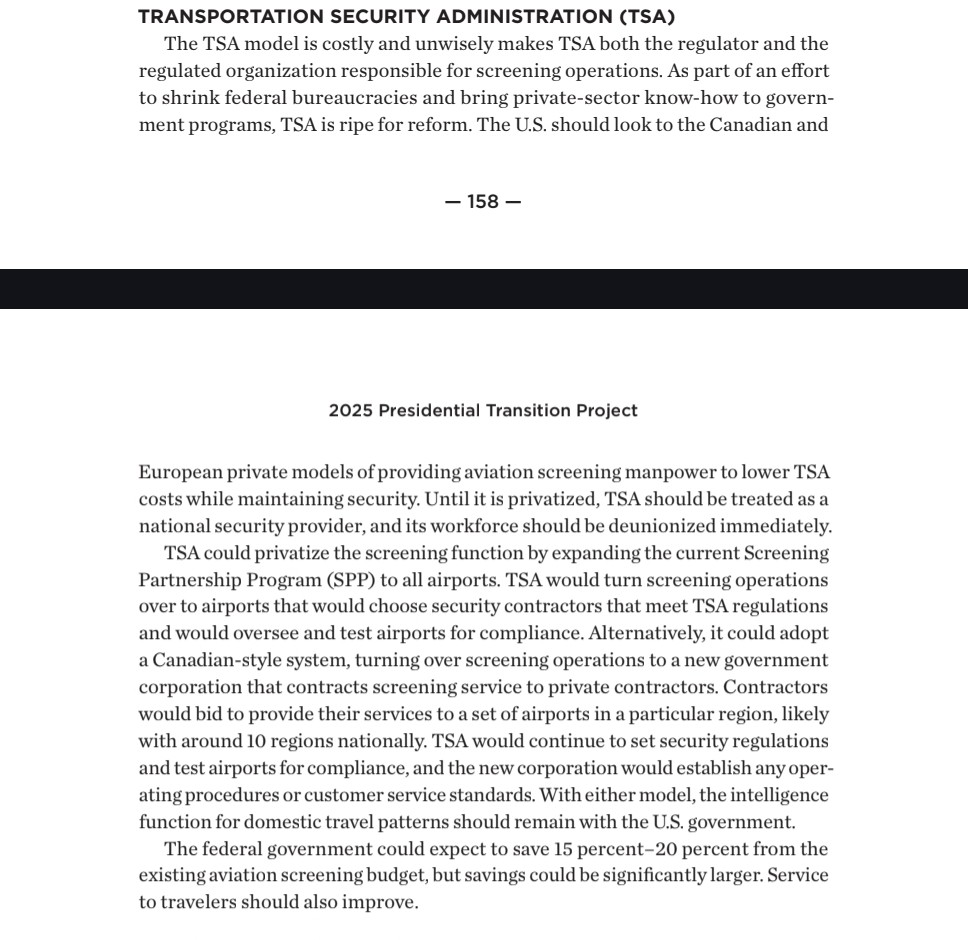 TRANSPORTATION SECURITY ADMINISTRATION (TSA)

The TSA model is costly and unwisely makes TSA both the regulator and the regulated organization responsible for screening operations. As part of an effort to shrink federal bureaucracies and bring private-sector know-how to government programs, TSA is ripe for reform. The U.S. should look to the Canadian and

— 158 —

2025 Presidential Transition Project

European private models of providing aviation screening manpower to lower TSA costs while maintaining security. Until it is privatized, TSA should be treated as a national security provider, and its workforce should be deunionized immediately.

TSA could privatize the screening function by expanding the current Screening Partnership Program (SPP) to all airports. TSA would turn screening operations over to airports that would choose security contractors that meet TSA regulations and would oversee and test airports for compliance. Alternatively, it could adopt a Canadian-style system, turning over screening operations to a new government corporation that contracts screening service to private contractors. Contractors would bid to provide their services to a set of airports in a particular region, likely with around 10 regions nationally. TSA would continue to set security regulations and test airports for compliance, and the new corporation would establish any operating procedures or customer service standards. With either model, the intelligence function for domestic travel patterns should remain with the U.S. government.

The federal government could expect to save 15 percent–20 percent from the existing aviation screening budget, but savings could be significantly larger. Service to travelers should also improve.